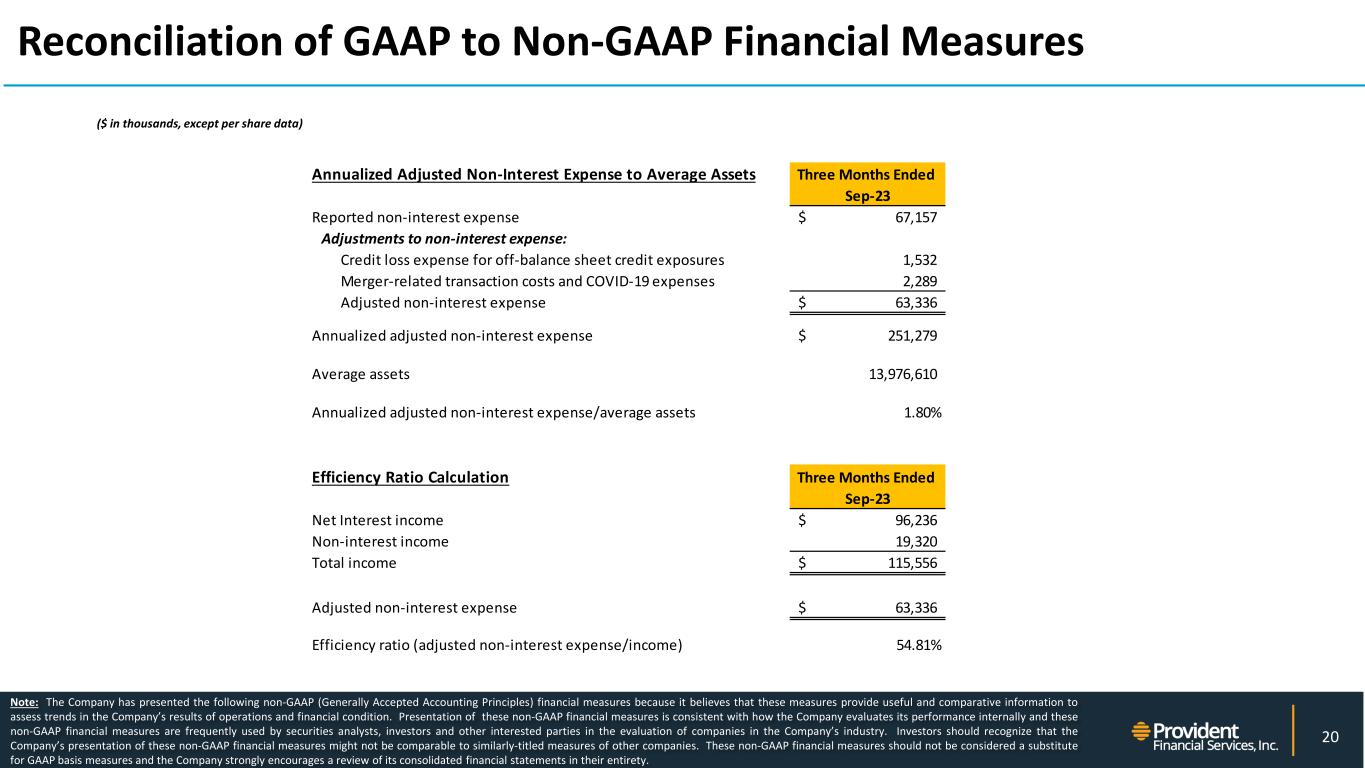 Reconciliation of GAAP to Non-GAAP Financial Measures

($ in thousands, except per share data)

| Annualized Adjusted Non-Interest Expense to Average Assets | Three Months Ended Sep-23 |
|---|---|
| Reported non-interest expense | $ 67,157 |
| Adjustments to non-interest expense: | |
| Credit loss expense for off-balance sheet credit exposures | 1,532 |
| Merger-related transaction costs and COVID-19 expenses | 2,289 |
| Adjusted non-interest expense | $ 63,336 |
| Annualized adjusted non-interest expense | $ 251,279 |
| Average assets | 13,976,610 |
| Annualized adjusted non-interest expense/average assets | 1.80% |

| Efficiency Ratio Calculation | Three Months Ended Sep-23 |
|---|---|
| Net Interest income | $ 96,236 |
| Non-interest income | 19,320 |
| Total income | $ 115,556 |
| Adjusted non-interest expense | $ 63,336 |
| Efficiency ratio (adjusted non-interest expense/income) | 54.81% |

Note: The Company has presented the following non-GAAP (Generally Accepted Accounting Principles) financial measures because it believes that these measures provide useful and comparative information to assess trends in the Company's results of operations and financial condition. Presentation of these non-GAAP financial measures is consistent with how the Company evaluates its performance internally and these non-GAAP financial measures are frequently used by securities analysts, investors and other interested parties in the evaluation of companies in the Company's industry. Investors should recognize that the Company's presentation of these non-GAAP financial measures might not be comparable to similarly-titled measures of other companies. These non-GAAP financial measures should not be considered a substitute for GAAP basis measures and the Company strongly encourages a review of its consolidated financial statements in their entirety.

Provident Financial Services, Inc.

20